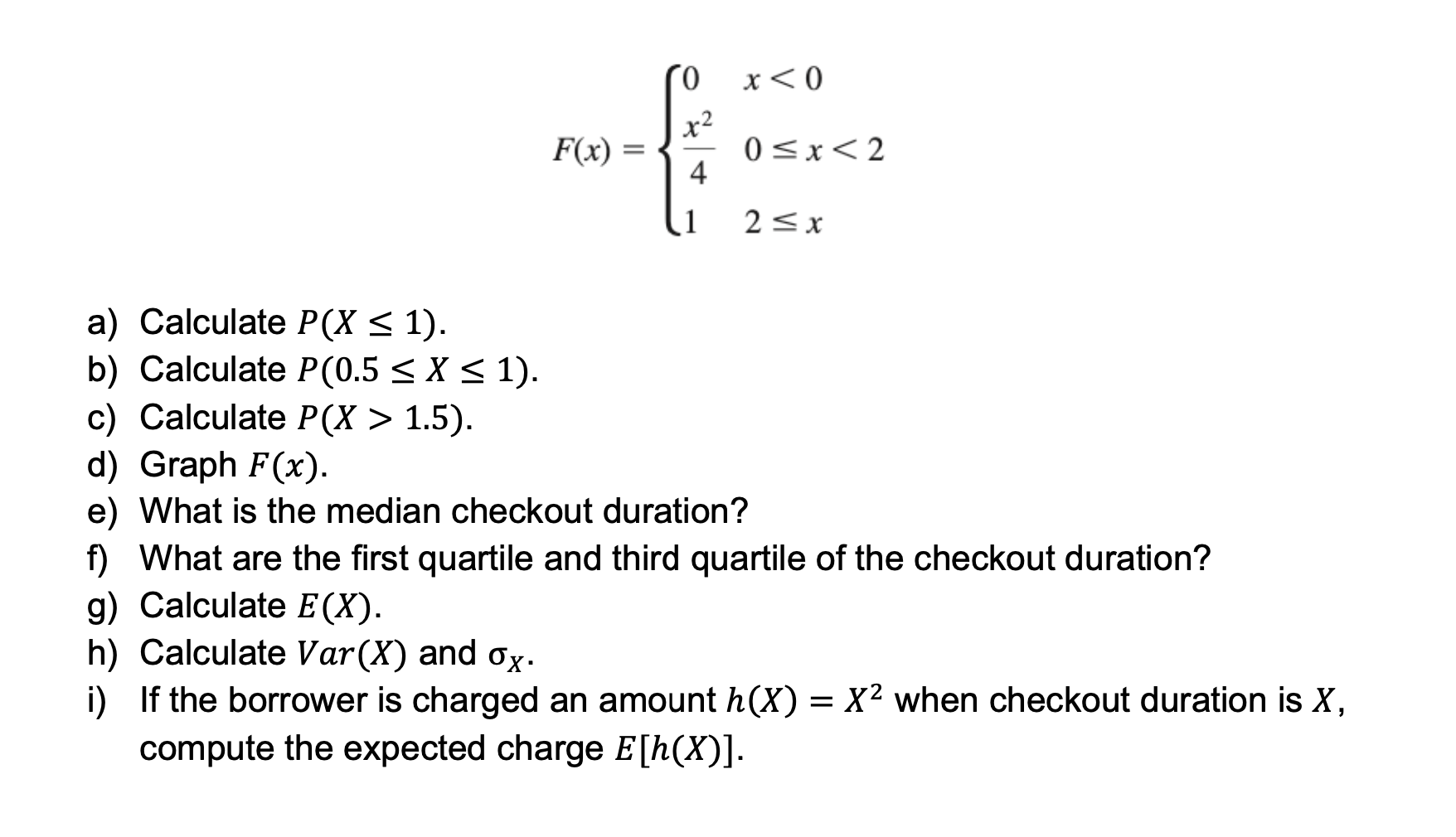 $F(x) = \begin{cases} 0 & x < 0 \\ \frac{x^2}{4} & 0 \le x < 2 \\ 1 & 2 \le x \end{cases}$

a) Calculate $P(X \le 1)$.
b) Calculate $P(0.5 \le X \le 1)$.
c) Calculate $P(X > 1.5)$.
d) Graph $F(x)$.
e) What is the median checkout duration?
f) What are the first quartile and third quartile of the checkout duration?
g) Calculate $E(X)$.
h) Calculate $Var(X)$ and $\sigma_X$.
i) If the borrower is charged an amount $h(X) = X^2$ when checkout duration is $X$, compute the expected charge $E[h(X)]$.